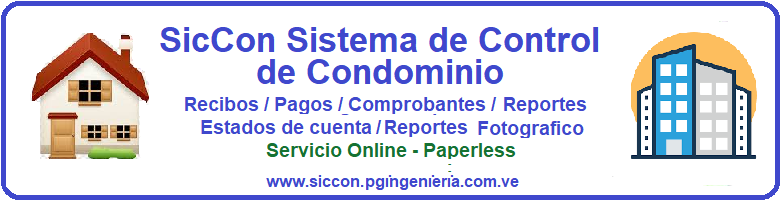 SicCon Sistema de Control de Condominio

Recibos / Pagos / Comprobantes / Reportes
Estados de cuenta / Reportes Fotografico

Servicio Online - Paperless

www.siccon.pgingenieria.com.ve